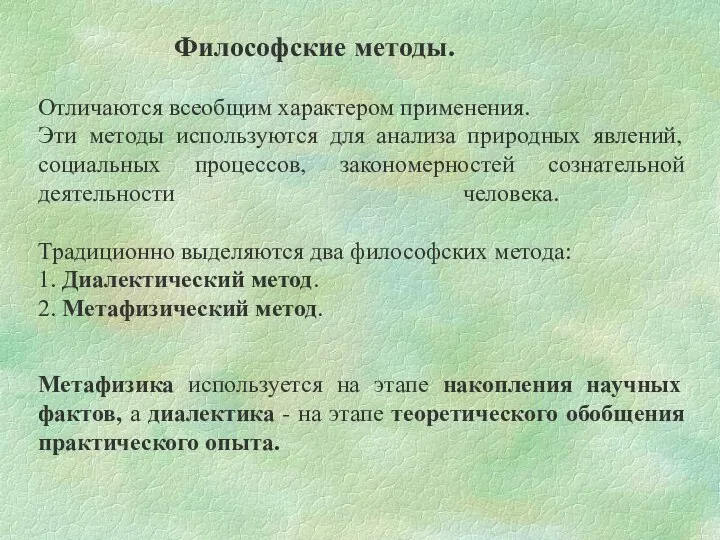 Философские методы.

Отличаются всеобщим характером применения.
Эти методы используются для анализа природных явлений, социальных процессов, закономерностей сознательной деятельности человека.

Традиционно выделяются два философских метода:
1. Диалектический метод.
2. Метафизический метод.

Метафизика используется на этапе накопления научных фактов, а диалектика - на этапе теоретического обобщения практического опыта.